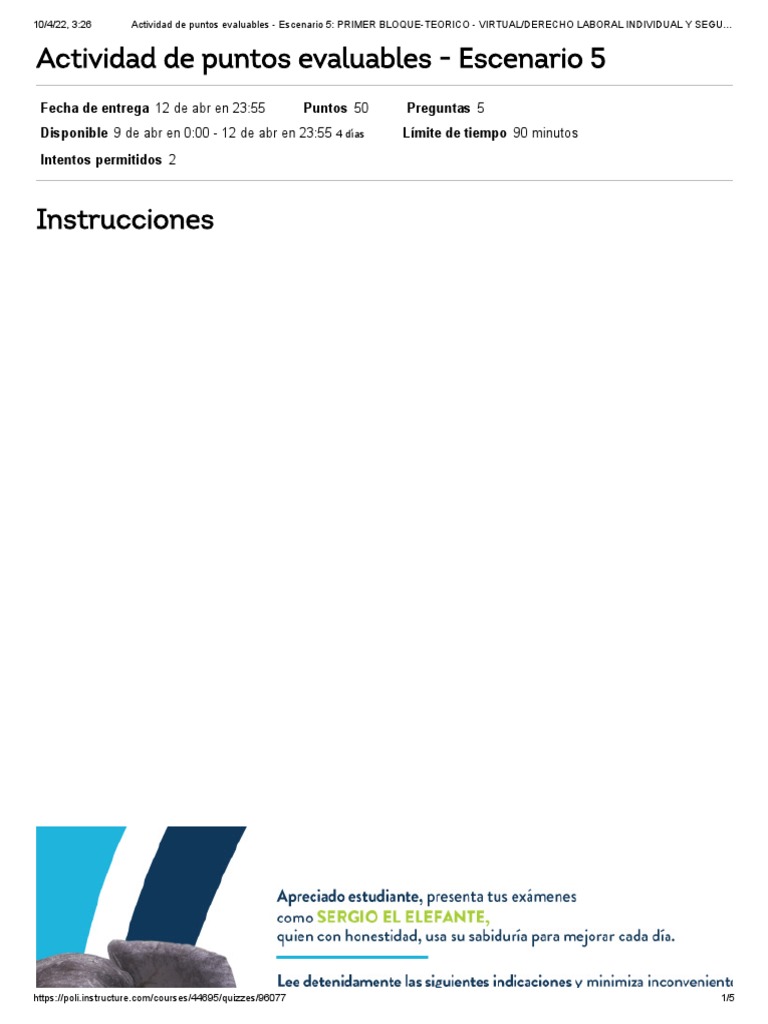 10/4/22, 3:26 Actividad de puntos evaluables - Escenario 5: PRIMER BLOQUE-TEORICO - VIRTUAL/DERECHO LABORAL INDIVIDUAL Y SEGU...

Actividad de puntos evaluables - Escenario 5

Fecha de entrega 12 de abr en 23:55 Puntos 50 Preguntas 5
Disponible 9 de abr en 0:00 - 12 de abr en 23:55 4 días Límite de tiempo 90 minutos
Intentos permitidos 2

Instrucciones

Apreciado estudiante, presenta tus exámenes como SERGIO EL ELEFANTE, quien con honestidad, usa su sabiduría para mejorar cada día.

Lee detenidamente las siguientes indicaciones y minimiza inconveniente

https://poli.instructure.com/courses/44695/quizzes/96077 1/5